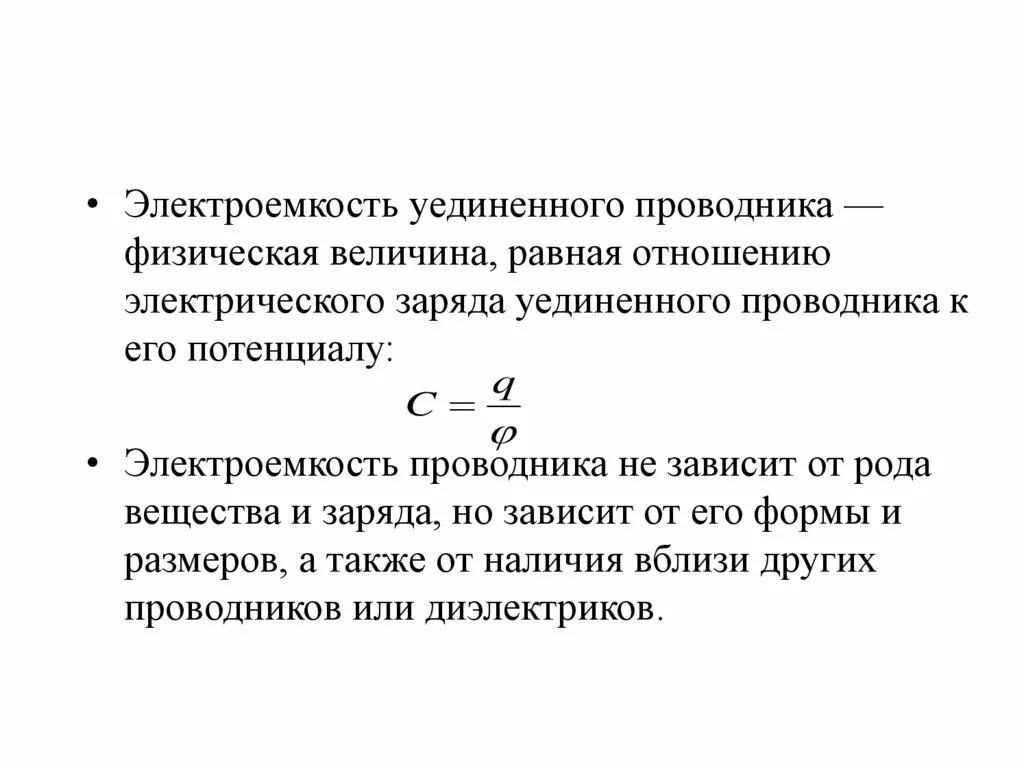 • Электроемкость уединенного проводника — физическая величина, равная отношению электрического заряда уединенного проводника к его потенциалу:

$C = \frac{q}{\varphi}$

• Электроемкость проводника не зависит от рода вещества и заряда, но зависит от его формы и размеров, а также от наличия вблизи других проводников или диэлектриков.